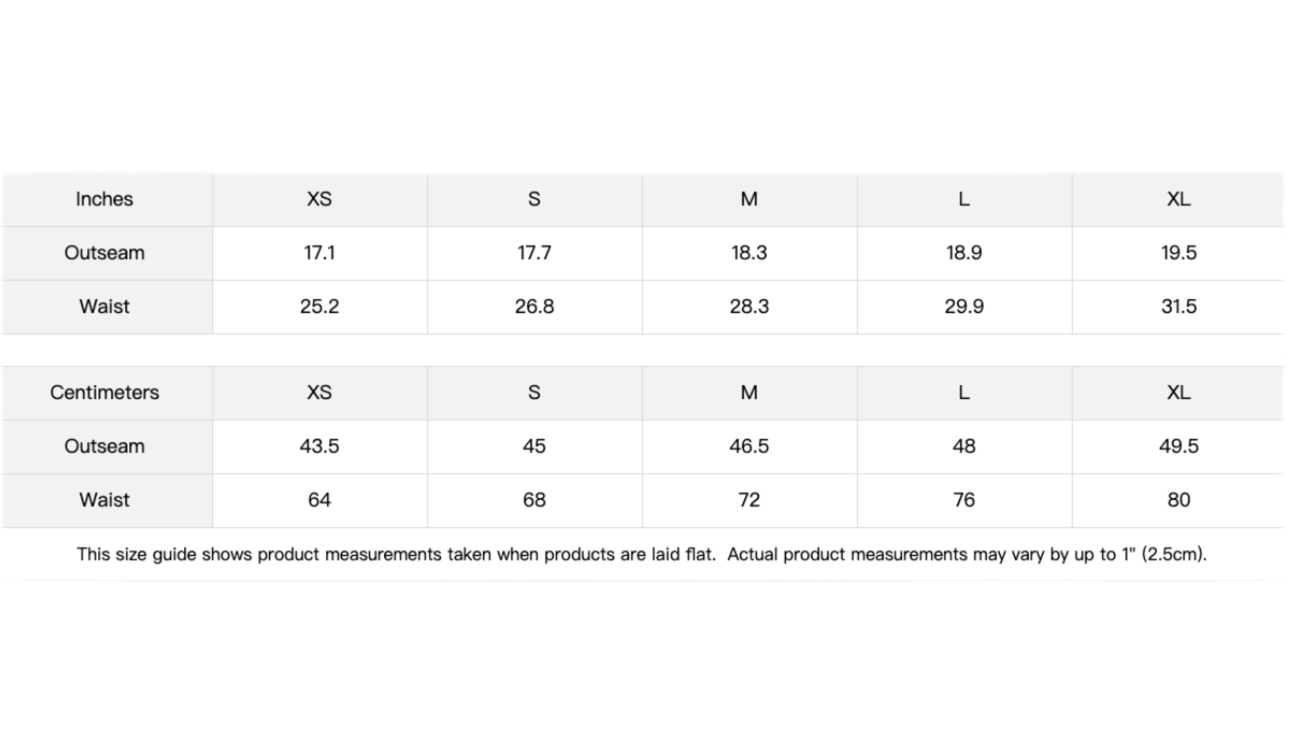 | Inches | XS | S | M | L | XL |
|---|---|---|---|---|---|
| Outseam | 17.1 | 17.7 | 18.3 | 18.9 | 19.5 |
| Waist | 25.2 | 26.8 | 28.3 | 29.9 | 31.5 |

| Centimeters | XS | S | M | L | XL |
|---|---|---|---|---|---|
| Outseam | 43.5 | 45 | 46.5 | 48 | 49.5 |
| Waist | 64 | 68 | 72 | 76 | 80 |

This size guide shows product measurements taken when products are laid flat. Actual product measurements may vary by up to 1" (2.5cm).